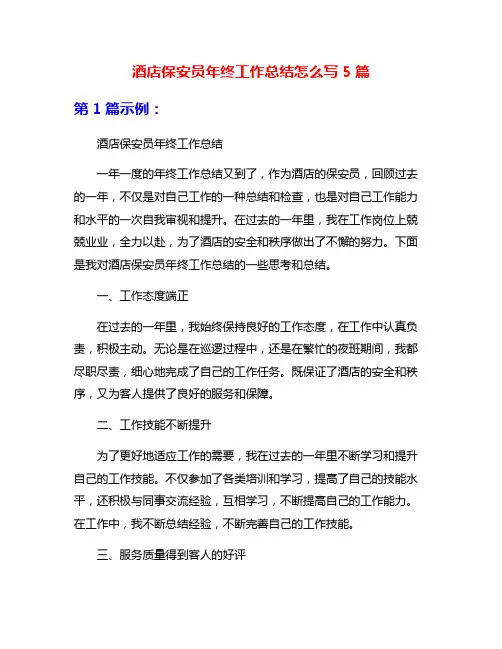 酒店保安员年终工作总结怎么写 5 篇

第 1 篇示例：

酒店保安员年终工作总结

一年一度的年终工作总结又到了，作为酒店的保安员，回顾过去的一年，不仅是对自己工作的一种总结和检查，也是对自己工作能力和水平的一次自我审视和提升。在过去的一年里，我在工作岗位上兢兢业业，全力以赴，为了酒店的安全和秩序做出了不懈的努力。下面是我对酒店保安员年终工作总结的一些思考和总结。

一、工作态度端正

在过去的一年里，我始终保持良好的工作态度，在工作中认真负责，积极主动。无论是在巡逻过程中，还是在繁忙的夜班期间，我都尽职尽责，细心地完成了自己的工作任务。既保证了酒店的安全和秩序，又为客人提供了良好的服务和保障。

二、工作技能不断提升

为了更好地适应工作的需要，我在过去的一年里不断学习和提升自己的工作技能。不仅参加了各类培训和学习，提高了自己的技能水平，还积极与同事交流经验，互相学习，不断提高自己的工作能力。在工作中，我不断总结经验，不断完善自己的工作技能。

三、服务质量得到客人的好评